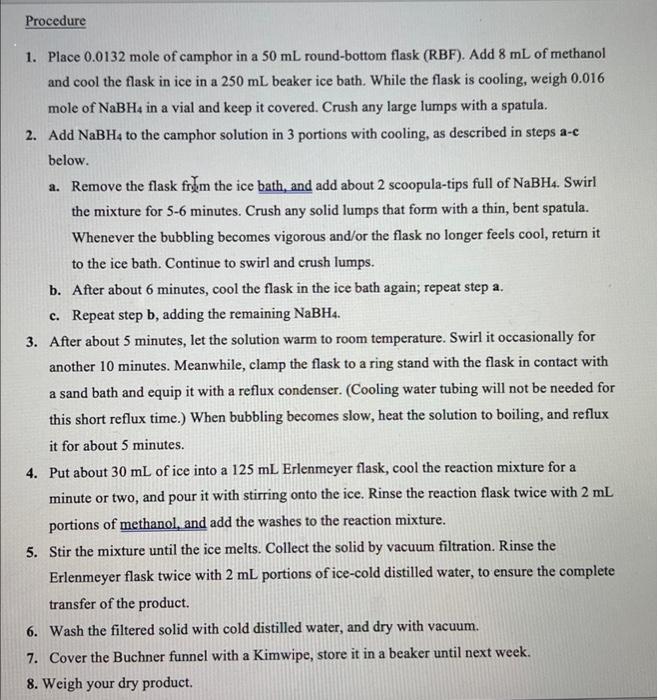 Procedure

1. Place 0.0132 mole of camphor in a 50 mL round-bottom flask (RBF). Add 8 mL of methanol and cool the flask in ice in a 250 mL beaker ice bath. While the flask is cooling, weigh 0.016 mole of $NaBH_4$ in a vial and keep it covered. Crush any large lumps with a spatula.

2. Add $NaBH_4$ to the camphor solution in 3 portions with cooling, as described in steps a-c below.

a. Remove the flask from the ice bath, and add about 2 scoopula-tips full of $NaBH_4$. Swirl the mixture for 5-6 minutes. Crush any solid lumps that form with a thin, bent spatula. Whenever the bubbling becomes vigorous and/or the flask no longer feels cool, return it to the ice bath. Continue to swirl and crush lumps.

b. After about 6 minutes, cool the flask in the ice bath again; repeat step a.

c. Repeat step b, adding the remaining $NaBH_4$.

3. After about 5 minutes, let the solution warm to room temperature. Swirl it occasionally for another 10 minutes. Meanwhile, clamp the flask to a ring stand with the flask in contact with a sand bath and equip it with a reflux condenser. (Cooling water tubing will not be needed for this short reflux time.) When bubbling becomes slow, heat the solution to boiling, and reflux it for about 5 minutes.

4. Put about 30 mL of ice into a 125 mL Erlenmeyer flask, cool the reaction mixture for a minute or two, and pour it with stirring onto the ice. Rinse the reaction flask twice with 2 mL portions of methanol, and add the washes to the reaction mixture.

5. Stir the mixture until the ice melts. Collect the solid by vacuum filtration. Rinse the Erlenmeyer flask twice with 2 mL portions of ice-cold distilled water, to ensure the complete transfer of the product.

6. Wash the filtered solid with cold distilled water, and dry with vacuum.

7. Cover the Buchner funnel with a Kimwipe, store it in a beaker until next week.

8. Weigh your dry product.